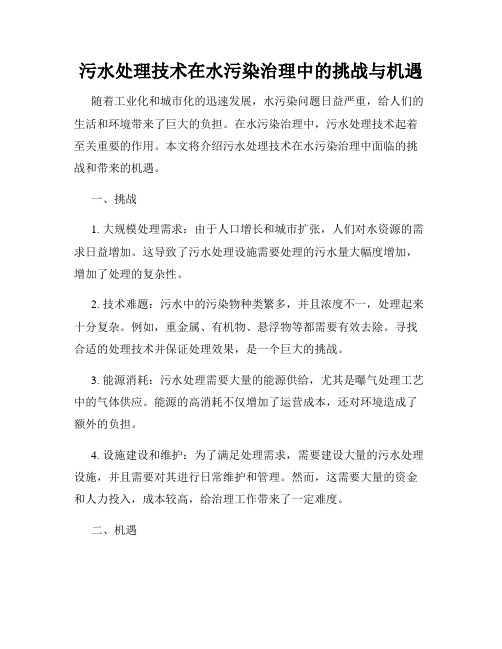 污水处理技术在水污染治理中的挑战与机遇

随着工业化和城市化的迅速发展，水污染问题日益严重，给人们的生活和环境带来了巨大的负担。在水污染治理中，污水处理技术起着至关重要的作用。本文将介绍污水处理技术在水污染治理中面临的挑战和带来的机遇。

一、挑战

1. 大规模处理需求：由于人口增长和城市扩张，人们对水资源的需求日益增加。这导致了污水处理设施需要处理的污水量大幅度增加，增加了处理的复杂性。

2. 技术难题：污水中的污染物种类繁多，并且浓度不一，处理起来十分复杂。例如，重金属、有机物、悬浮物等都需要有效去除。寻找合适的处理技术并保证处理效果，是一个巨大的挑战。

3. 能源消耗：污水处理需要大量的能源供给，尤其是曝气处理工艺中的气体供应。能源的高消耗不仅增加了运营成本，还对环境造成了额外的负担。

4. 设施建设和维护：为了满足处理需求，需要建设大量的污水处理设施，并且需要对其进行日常维护和管理。然而，这需要大量的资金和人力投入，成本较高，给治理工作带来了一定难度。

二、机遇